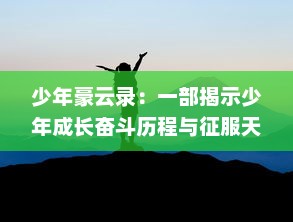 少年豪云录：一部揭示少年成长奋斗历程与征服天